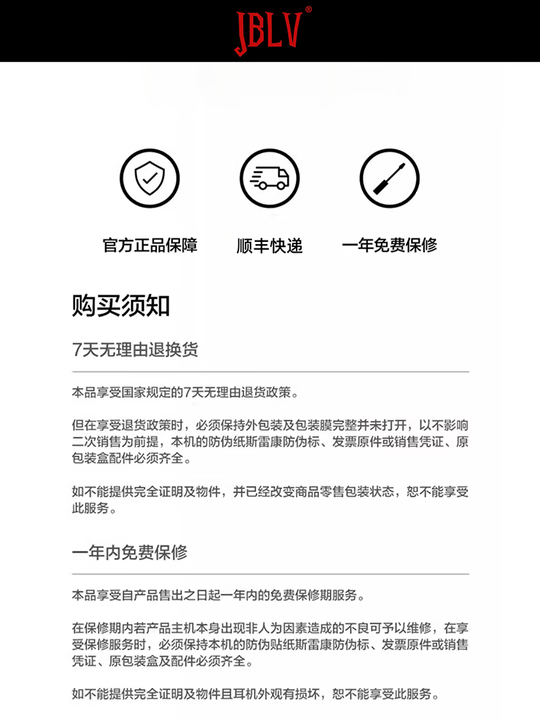 JBLV®

官方正品保障 顺丰快递 一年免费保修

购买须知

7天无理由退换货

本品享受国家规定的7天无理由退货政策。

但在享受退货政策时，必须保持外包装及包装膜完整并未打开，以不影响二次销售为前提，本机的防伪纸斯雷康防伪标、发票原件或销售凭证、原包装盒配件必须齐全。

如不能提供完全证明及物件，并已经改变商品零售包装状态，恕不能享受此服务。

一年内免费保修

本品享受自产品售出之日起一年内的免费保修期服务。

在保修期内若产品主机本身出现非人为因素造成的不良可予以维修，在享受保修服务时，必须保持本机的防伪贴纸斯雷康防伪标、发票原件或销售凭证、原包装盒及配件必须齐全。

如不能提供完全证明及物件且耳机外观有损坏，恕不能享受此服务。